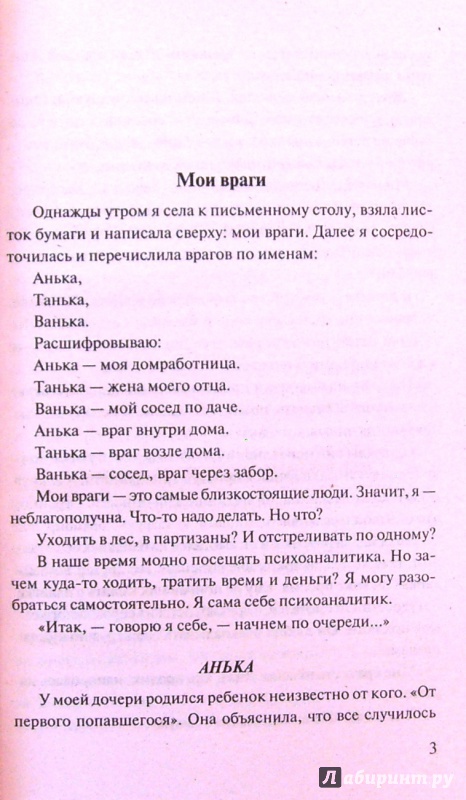 Мои враги

Однажды утром я села к письменному столу, взяла листок бумаги и написала сверху: мои враги. Далее я сосредоточилась и перечислила врагов по именам:

Анька,

Танька,

Ванька.

Расшифровываю:

Анька — моя домработница.

Танька — жена моего отца.

Ванька — мой сосед по даче.

Анька — враг внутри дома.

Танька — враг возле дома.

Ванька — сосед, враг через забор.

Мои враги — это самые близкостоящие люди. Значит, я — неблагополучна. Что-то надо делать. Но что?

Уходить в лес, в партизаны? И отстреливать по одному?

В наше время модно посещать психоаналитика. Но зачем куда-то ходить, тратить время и деньги? Я могу разобраться самостоятельно. Я сама себе психоаналитик.

«Итак, — говорю я себе, — начнем по очереди...»

АНЬКА

У моей дочери родился ребенок неизвестно от кого. «От первого попавшегося». Она объяснила, что все случилось

3

Лабиринт.ру